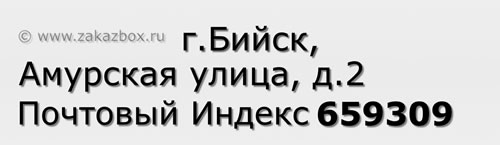 © www.zakazbox.ru г.Бийск,
Амурская улица, д.2
Почтовый Индекс 659309